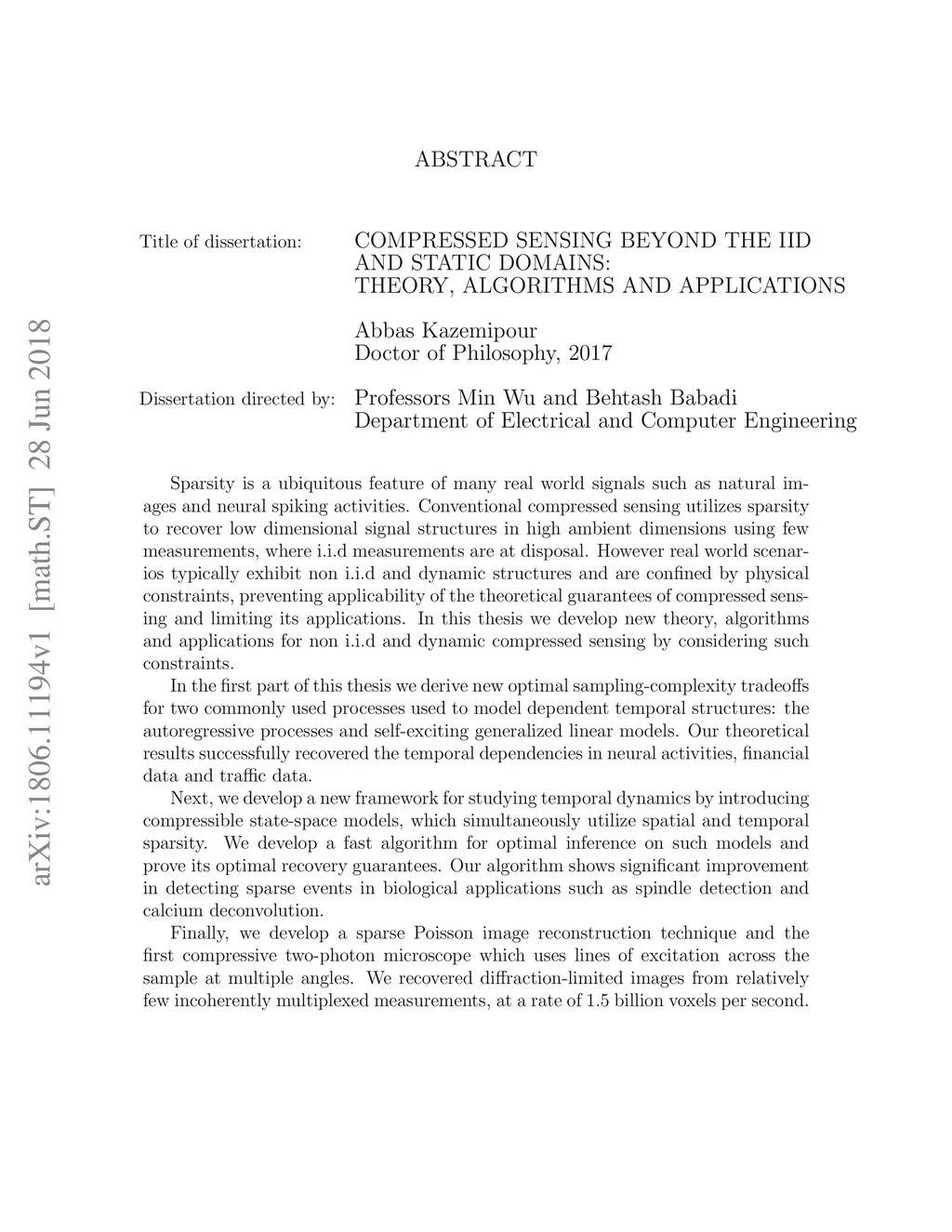 arXiv:1806.11194v1 [math.ST] 28 Jun 2018

ABSTRACT

Title of dissertation: COMPRESSED SENSING BEYOND THE IID AND STATIC DOMAINS: THEORY, ALGORITHMS AND APPLICATIONS

Abbas Kazemipour
Doctor of Philosophy, 2017

Dissertation directed by: Professors Min Wu and Behtash Babadi
Department of Electrical and Computer Engineering

Sparsity is a ubiquitous feature of many real world signals such as natural images and neural spiking activities. Conventional compressed sensing utilizes sparsity to recover low dimensional signal structures in high ambient dimensions using few measurements, where i.i.d measurements are at disposal. However real world scenarios typically exhibit non i.i.d and dynamic structures and are confined by physical constraints, preventing applicability of the theoretical guarantees of compressed sensing and limiting its applications. In this thesis we develop new theory, algorithms and applications for non i.i.d and dynamic compressed sensing by considering such constraints.

In the first part of this thesis we derive new optimal sampling-complexity tradeoffs for two commonly used processes used to model dependent temporal structures: the autoregressive processes and self-exciting generalized linear models. Our theoretical results successfully recovered the temporal dependencies in neural activities, financial data and traffic data.

Next, we develop a new framework for studying temporal dynamics by introducing compressible state-space models, which simultaneously utilize spatial and temporal sparsity. We develop a fast algorithm for optimal inference on such models and prove its optimal recovery guarantees. Our algorithm shows significant improvement in detecting sparse events in biological applications such as spindle detection and calcium deconvolution.

Finally, we develop a sparse Poisson image reconstruction technique and the first compressive two-photon microscope which uses lines of excitation across the sample at multiple angles. We recovered diffraction-limited images from relatively few incoherently multiplexed measurements, at a rate of 1.5 billion voxels per second.